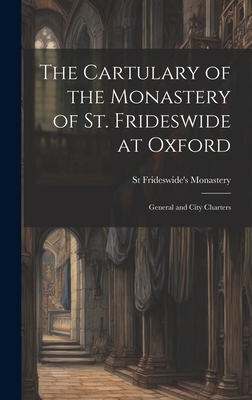 The Cartulary of the Monastery of St. Frideswide at Oxford

St Frideswide's Monastery

General and City Charters